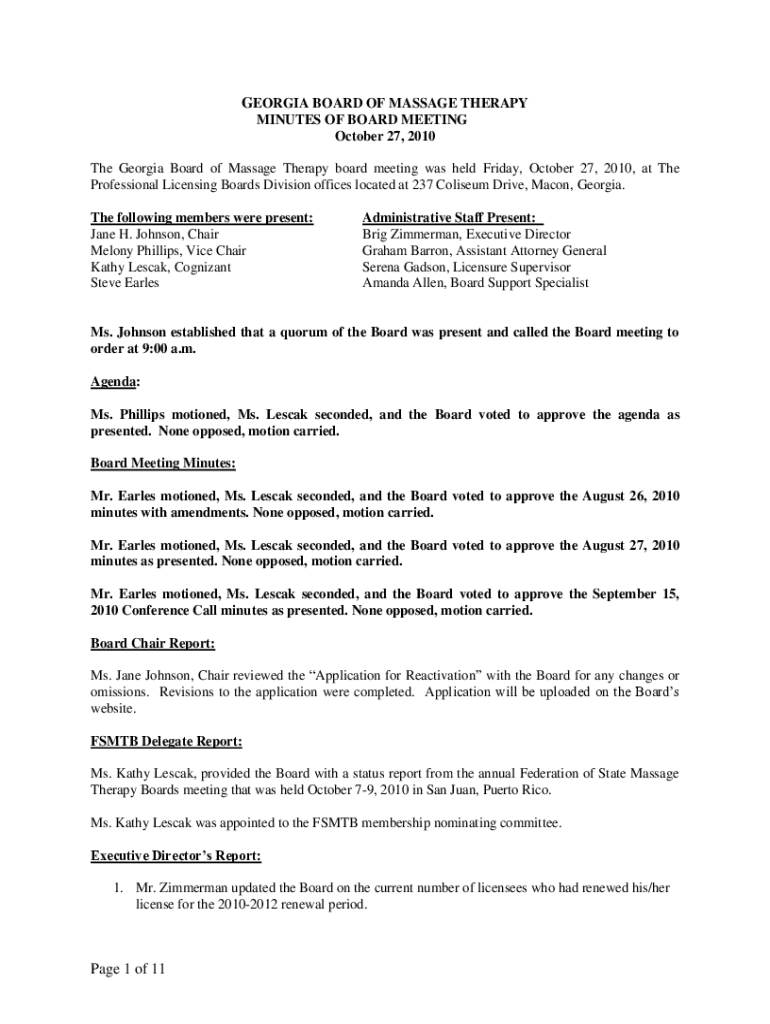 GEORGIA BOARD OF MASSAGE THERAPY
MINUTES OF BOARD MEETING
October 27, 2010

The Georgia Board of Massage Therapy board meeting was held Friday, October 27, 2010, at The Professional Licensing Boards Division offices located at 237 Coliseum Drive, Macon, Georgia.

The following members were present:
Jane H. Johnson, Chair
Melony Phillips, Vice Chair
Kathy Lescak, Cognizant
Steve Earles

Administrative Staff Present:
Brig Zimmerman, Executive Director
Graham Barron, Assistant Attorney General
Serena Gadson, Licensure Supervisor
Amanda Allen, Board Support Specialist

Ms. Johnson established that a quorum of the Board was present and called the Board meeting to order at 9:00 a.m.

Agenda:

Ms. Phillips motioned, Ms. Lescak seconded, and the Board voted to approve the agenda as presented. None opposed, motion carried.

Board Meeting Minutes:

Mr. Earles motioned, Ms. Lescak seconded, and the Board voted to approve the August 26, 2010 minutes with amendments. None opposed, motion carried.

Mr. Earles motioned, Ms. Lescak seconded, and the Board voted to approve the August 27, 2010 minutes as presented. None opposed, motion carried.

Mr. Earles motioned, Ms. Lescak seconded, and the Board voted to approve the September 15, 2010 Conference Call minutes as presented. None opposed, motion carried.

Board Chair Report:

Ms. Jane Johnson, Chair reviewed the “Application for Reactivation” with the Board for any changes or omissions. Revisions to the application were completed. Application will be uploaded on the Board’s website.

FSMTB Delegate Report:

Ms. Kathy Lescak, provided the Board with a status report from the annual Federation of State Massage Therapy Boards meeting that was held October 7-9, 2010 in San Juan, Puerto Rico.

Ms. Kathy Lescak was appointed to the FSMTB membership nominating committee.

Executive Director’s Report:

1. Mr. Zimmerman updated the Board on the current number of licensees who had renewed his/her license for the 2010-2012 renewal period.

Page 1 of 11